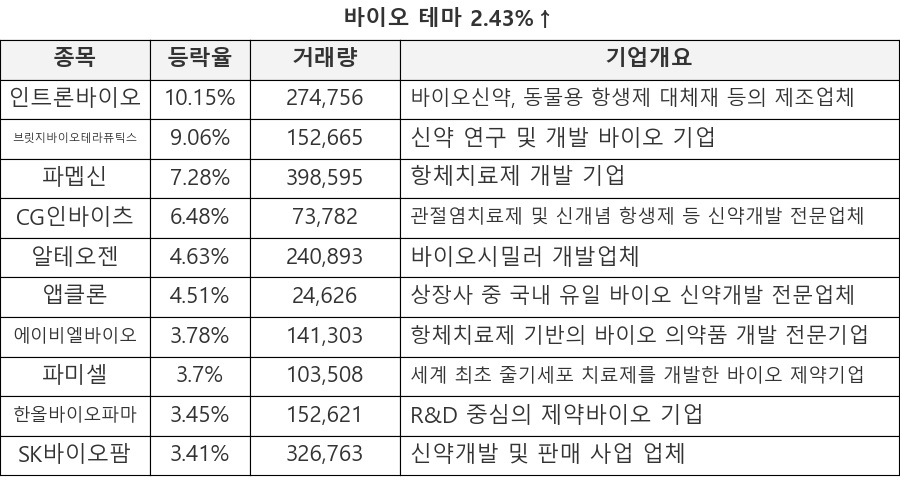 바이오 테마 2.43%↑

| 종목 | 등락율 | 거래량 | 기업개요 |
|---|---|---|---|
| 인트론바이오 | 10.15% | 274,756 | 바이오신약, 동물용 항생제 대체재 등의 제조업체 |
| 브릿지바이오테라퓨틱스 | 9.06% | 152,665 | 신약 연구 및 개발 바이오 기업 |
| 파멥신 | 7.28% | 398,595 | 항체치료제 개발 기업 |
| CG인바이츠 | 6.48% | 73,782 | 관절염치료제 및 신개념 항생제 등 신약개발 전문업체 |
| 알테오젠 | 4.63% | 240,893 | 바이오시밀러 개발업체 |
| 앱클론 | 4.51% | 24,626 | 상장사 중 국내 유일 바이오 신약개발 전문업체 |
| 에이비엘바이오 | 3.78% | 141,303 | 항체치료제 기반의 바이오 의약품 개발 전문기업 |
| 파미셀 | 3.7% | 103,508 | 세계 최초 줄기세포 치료제를 개발한 바이오 제약기업 |
| 한올바이오파마 | 3.45% | 152,621 | R&D 중심의 제약바이오 기업 |
| SK바이오팜 | 3.41% | 326,763 | 신약개발 및 판매 사업 업체 |